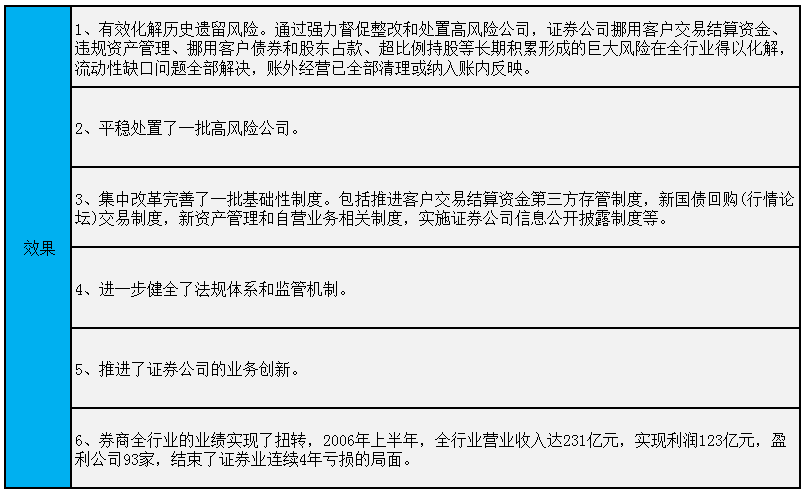 | 效果 | 1、有效化解历史遗留风险。通过强力督促整改和处置高风险公司，证券公司挪用客户交易结算资金、违规资产管理、挪用客户债券和股东占款、超比例持股等长期积累形成的巨大风险在全行业得以化解，流动性缺口问题全部解决，账外经营已全部清理或纳入账内反映。 |
|---|---|
| | 2、平稳处置了一批高风险公司。 |
| | 3、集中改革完善了一批基础性制度。包括推进客户交易结算资金第三方存管制度，新国债回购(行情论坛)交易制度，新资产管理和自营业务相关制度，实施证券公司信息公开披露制度等。 |
| | 4、进一步健全了法规体系和监管机制。 |
| | 5、推进了证券公司的业务创新。 |
| | 6、券商全行业的业绩实现了扭转，2006年上半年，全行业营业收入达231亿元，实现利润123亿元，盈利公司93家，结束了证券业连续4年亏损的局面。 |